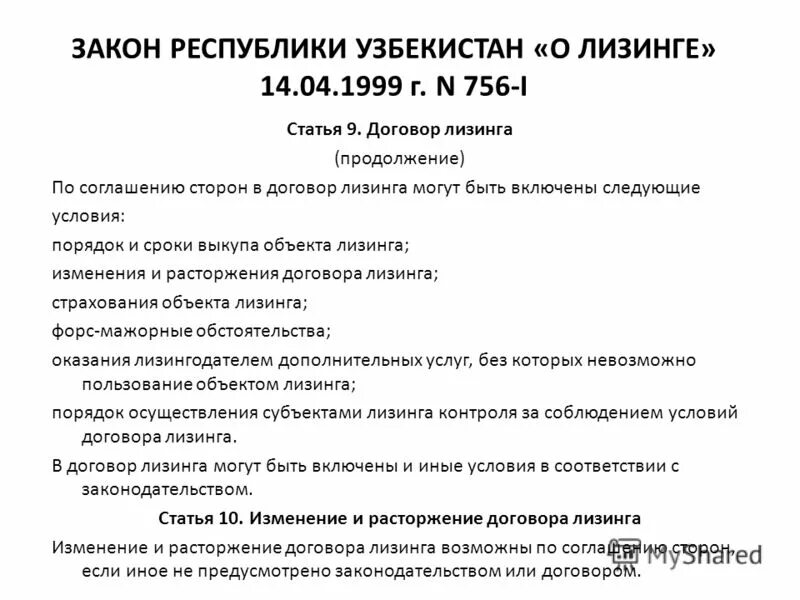 ЗАКОН РЕСПУБЛИКИ УЗБЕКИСТАН «О ЛИЗИНГЕ» 14.04.1999 г. N 756-I

Статья 9. Договор лизинга

(продолжение)

По соглашению сторон в договор лизинга могут быть включены следующие условия:

порядок и сроки выкупа объекта лизинга;

изменения и расторжения договора лизинга;

страхования объекта лизинга;

форс-мажорные обстоятельства;

оказания лизингодателем дополнительных услуг, без которых невозможно пользование объектом лизинга;

порядок осуществления субъектами лизинга контроля за соблюдением условий договора лизинга.

В договор лизинга могут быть включены и иные условия в соответствии с законодательством.

Статья 10. Изменение и расторжение договора лизинга

Изменение и расторжение договора лизинга возможны по соглашению сторон, если иное не предусмотрено законодательством или договором.

MyShared